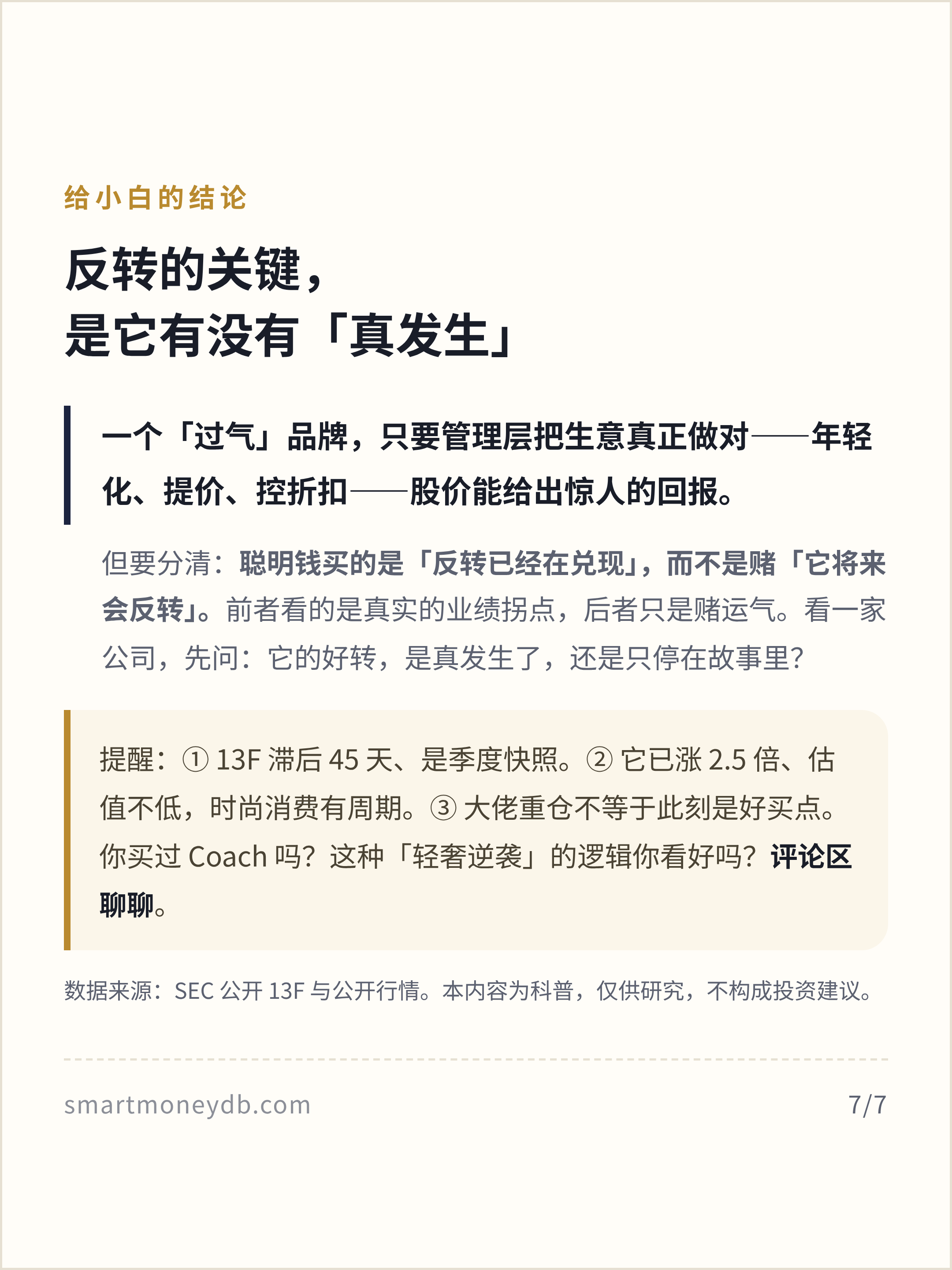 给小白的结论

反转的关键，
是它有没有「真发生」

一个「过气」品牌，只要管理层把生意真正做对——年轻化、提价、控折扣——股价能给出惊人的回报。

但要分清：聪明钱买的是「反转已经在兑现」，而不是赌「它将来会反转」。前者看的是真实的业绩拐点，后者只是赌运气。看一家公司，先问：它的好转，是真发生了，还是只停在故事里？

提醒：①13F滞后45天、是季度快照。②它已涨2.5倍、估值不低，时尚消费有周期。③大佬重仓不等于此刻是好买点。你买过Coach吗？这种「轻奢逆袭」的逻辑你看好吗？评论区聊聊。

数据来源：SEC公开13F与公开行情。本内容为科普，仅供研究，不构成投资建议。

smartmoneydb.com 7/7